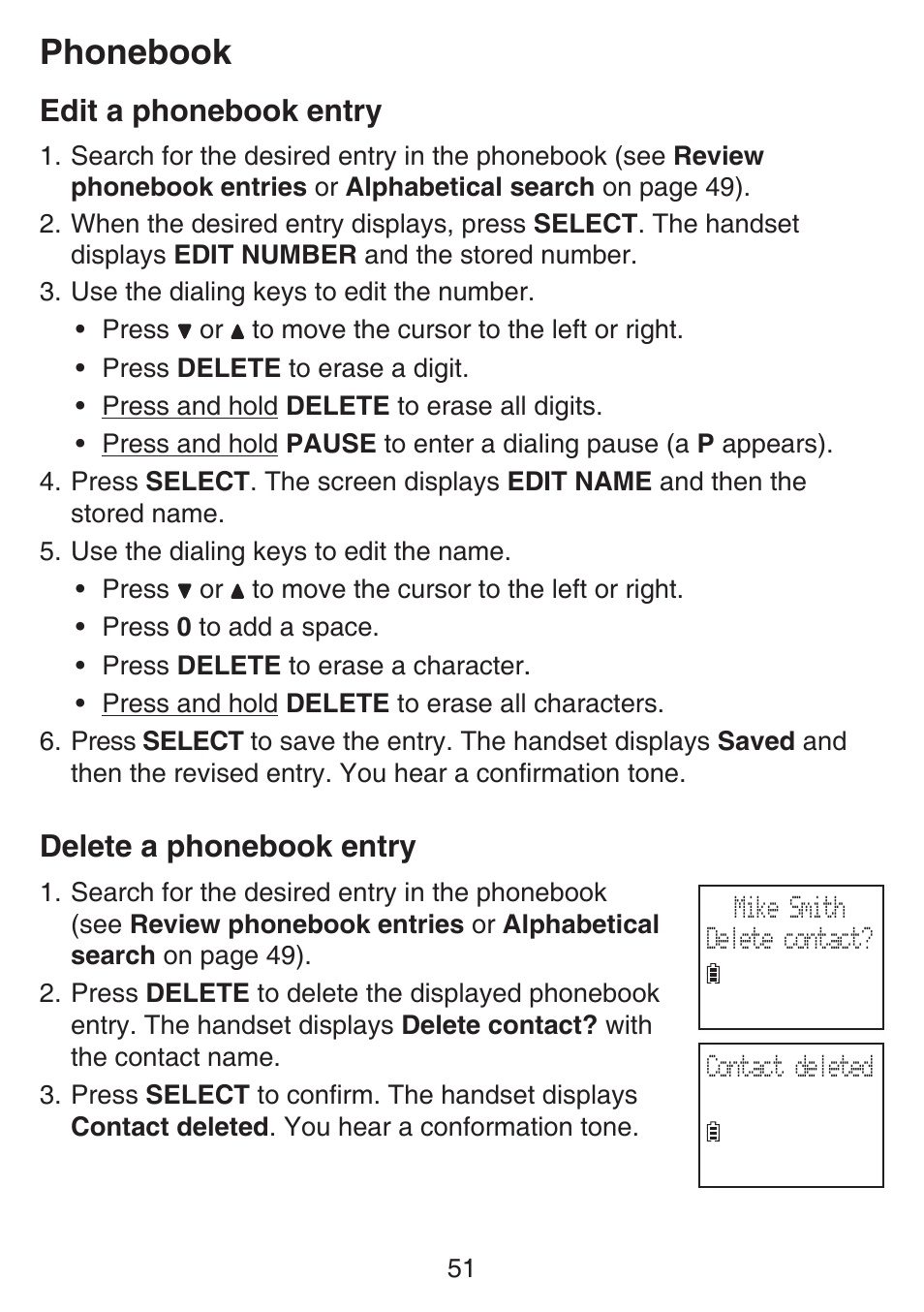 Phonebook

Edit a phonebook entry

1. Search for the desired entry in the phonebook (see Review phonebook entries or Alphabetical search on page 49).
2. When the desired entry displays, press SELECT. The handset displays EDIT NUMBER and the stored number.
3. Use the dialing keys to edit the number.
• Press ▼ or ▲ to move the cursor to the left or right.
• Press DELETE to erase a digit.
• Press and hold DELETE to erase all digits.
• Press and hold PAUSE to enter a dialing pause (a P appears).
4. Press SELECT. The screen displays EDIT NAME and then the stored name.
5. Use the dialing keys to edit the name.
• Press ▼ or ▲ to move the cursor to the left or right.
• Press 0 to add a space.
• Press DELETE to erase a character.
• Press and hold DELETE to erase all characters.
6. Press SELECT to save the entry. The handset displays Saved and then the revised entry. You hear a confirmation tone.

Delete a phonebook entry

1. Search for the desired entry in the phonebook (see Review phonebook entries or Alphabetical search on page 49).
2. Press DELETE to delete the displayed phonebook entry. The handset displays Delete contact? with the contact name.
3. Press SELECT to confirm. The handset displays Contact deleted. You hear a conformation tone.

Mike Smith
Delete contact?

Contact deleted

51